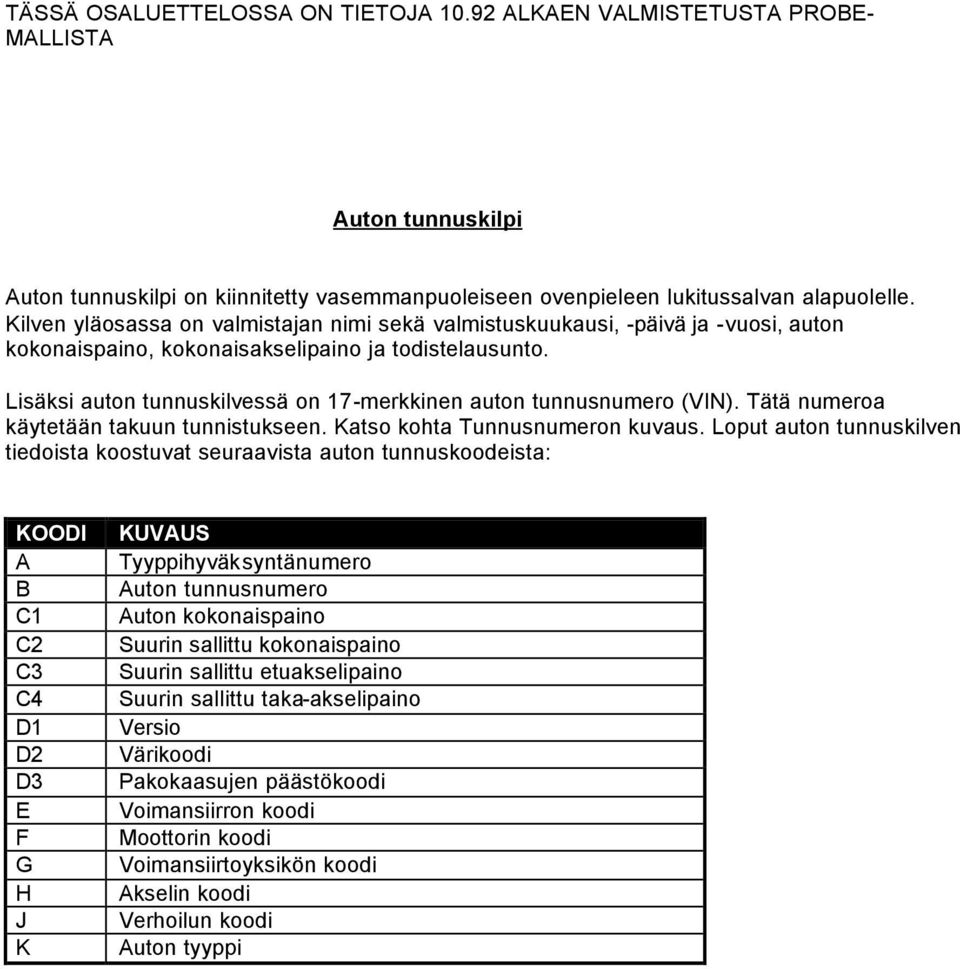 TÄSSÄ OSALUETTELOSSA ON TIETOJA 10.92 ALKAEN VALMISTETUSTA PROBE-MALLISTA

Auton tunnuskilpi

Auton tunnuskilpi on kiinnitetty vasemmanpuoleiseen ovenpieleen lukitussalvan alapuolelle. Kilven yläosassa on valmistajan nimi sekä valmistuskuukausi, -päivä ja -vuosi, auton kokonaispaino, kokonaisakselipaino ja todistelausunto.

Lisäksi auton tunnuskilvessä on 17-merkkinen auton tunnusnumero (VIN). Tätä numeroa käytetään takuun tunnistukseen. Katso kohta Tunnusnumeron kuvaus. Loput auton tunnuskilven tiedoista koostuvat seuraavista auton tunnuskoodeista:

| KOODI | KUVAUS |
|---|---|
| A | Tyyppihyväksyntänumero |
| B | Auton tunnusnumero |
| C1 | Auton kokonaispaino |
| C2 | Suurin sallittu kokonaispaino |
| C3 | Suurin sallittu etuakselipaino |
| C4 | Suurin sallittu taka-akselipaino |
| D1 | Versio |
| D2 | Värikoodi |
| D3 | Pakokaasujen päästökoodi |
| E | Voimansiirron koodi |
| F | Moottorin koodi |
| G | Voimansiirtoyksikön koodi |
| H | Akselin koodi |
| J | Verhoilun koodi |
| K | Auton tyyppi |